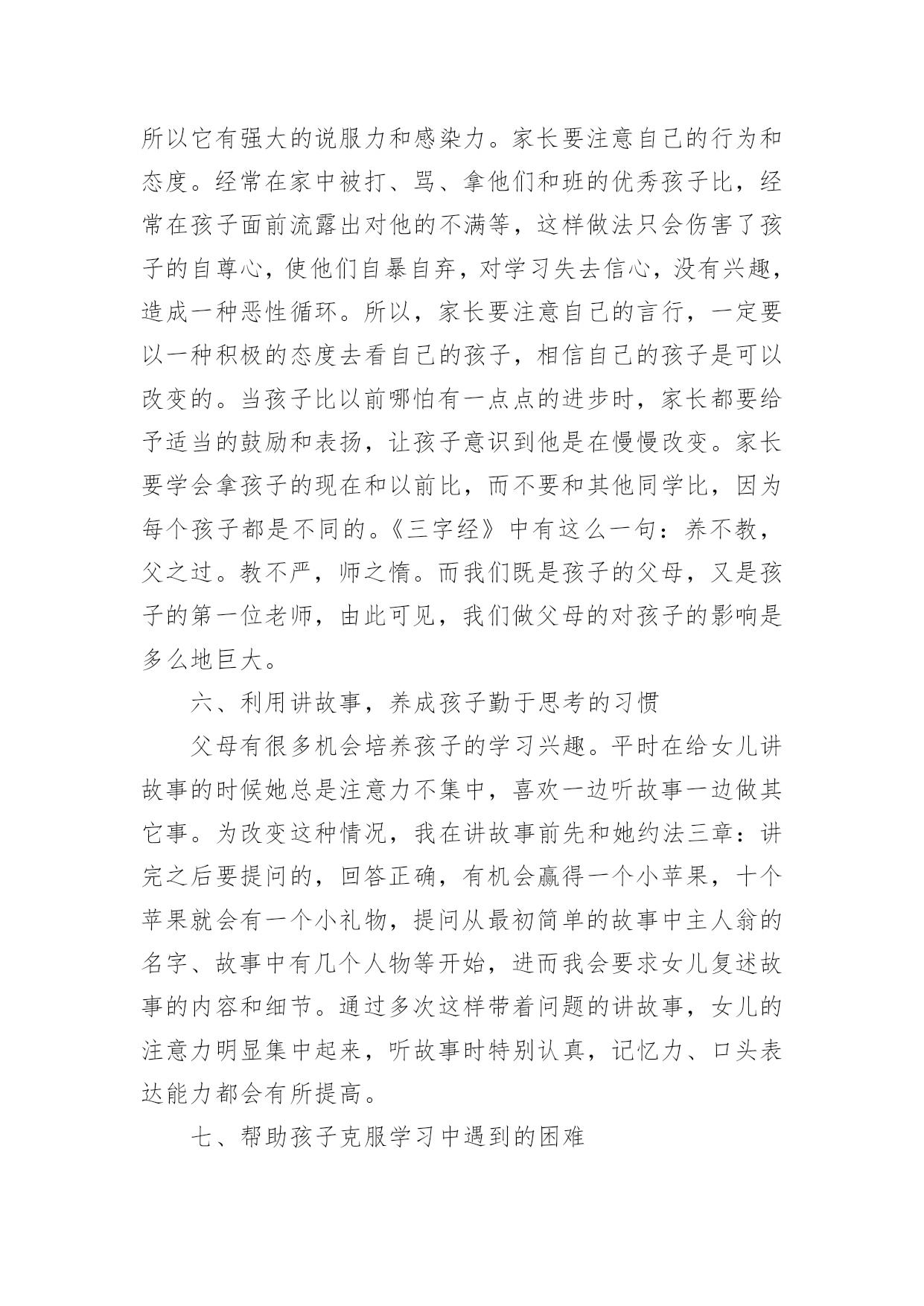 所以它有强大的说服力和感染力。家长要注意自己的行为和态度。经常在家中被打、骂、拿他们和班的优秀孩子比，经常在孩子面前流露出对他的不满等，这样做法只会伤害了孩子的自尊心，使他们自暴自弃，对学习失去信心，没有兴趣，造成一种恶性循环。所以，家长要注意自己的言行，一定要以一种积极的态度去看自己的孩子，相信自己的孩子是可以改变的。当孩子比以前哪怕有一点点的进步时，家长都要给予适当的鼓励和表扬，让孩子意识到他是在慢慢改变。家长要学会拿孩子的现在和以前比，而不要和其他同学比，因为每个孩子都是不同的。《三字经》中有这么一句：养不教，父之过。教不严，师之惰。而我们既是孩子的父母，又是孩子的第一位老师，由此可见，我们做父母的对孩子的影响是多么地巨大。

六、利用讲故事，养成孩子勤于思考的习惯

父母有很多机会培养孩子的学习兴趣。平时在给女儿讲故事的时候她总是注意力不集中，喜欢一边听故事一边做其它事。为改变这种情况，我在讲故事前先和她约法三章：讲完之后要提问的，回答正确，有机会赢得一个小苹果，十个苹果就会有一个小礼物，提问从最初简单的故事中主人翁的名字、故事中有几个人物等开始，进而我会要求女儿复述故事的内容和细节。通过多次这样带着问题的讲故事，女儿的注意力明显集中起来，听故事时特别认真，记忆力、口头表达能力都会有所提高。

七、帮助孩子克服学习中遇到的困难